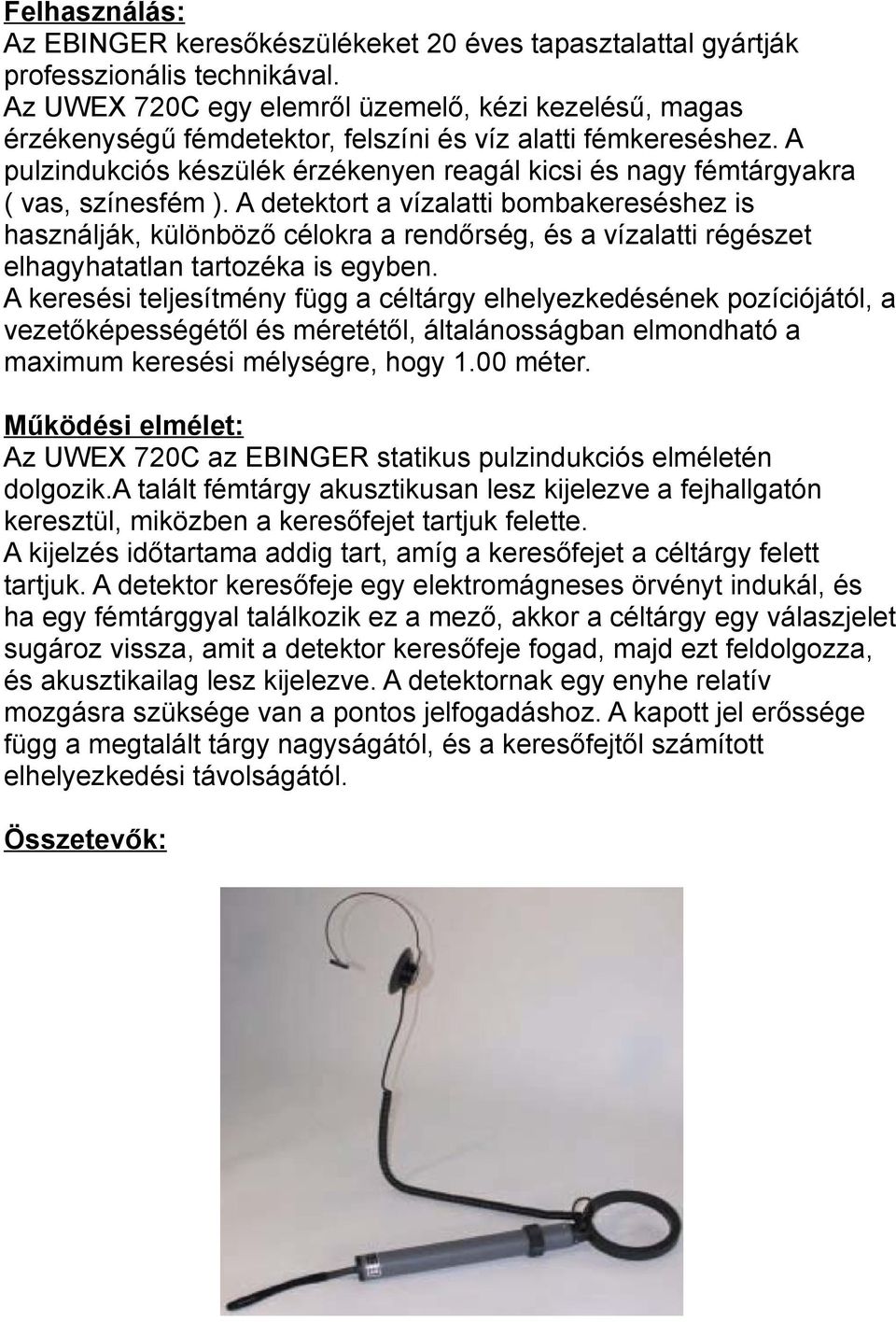 Felhasználás:
Az EBINGER keresőkészülékeket 20 éves tapasztalattal gyártják professzionális technikával.
Az UWEX 720C egy elemről üzemelő, kézi kezelésű, magas érzékenységű fémdetektor, felszíni és víz alatti fémkereséshez. A pulzindukciós készülék érzékenyen reagál kicsi és nagy fémtárgyakra ( vas, színesfém ). A detektort a vízalatti bombakereséshez is használják, különböző célokra a rendőrség, és a vízalatti régészet elhagyhatatlan tartozéka is egyben.
A keresési teljesítmény függ a céltárgy elhelyezkedésének pozíciójától, a vezetőképességétől és méretétől, általánosságban elmondható a maximum keresési mélységre, hogy 1.00 méter.

Működési elmélet:
Az UWEX 720C az EBINGER statikus pulzindukciós elméletén dolgozik.A talált fémtárgy akusztikusan lesz kijelezve a fejhallgatón keresztül, miközben a keresőfejet tartjuk felette.
A kijelzés időtartama addig tart, amíg a keresőfejet a céltárgy felett tartjuk. A detektor keresőfeje egy elektromágneses örvényt indukál, és ha egy fémtárggyal találkozik ez a mező, akkor a céltárgy egy válaszjelet sugároz vissza, amit a detektor keresőfeje fogad, majd ezt feldolgozza, és akusztikailag lesz kijelezve. A detektornak egy enyhe relatív mozgásra szüksége van a pontos jelfogadáshoz. A kapott jel erőssége függ a megtalált tárgy nagyságától, és a keresőfejtől számított elhelyezkedési távolságától.

Összetevők: